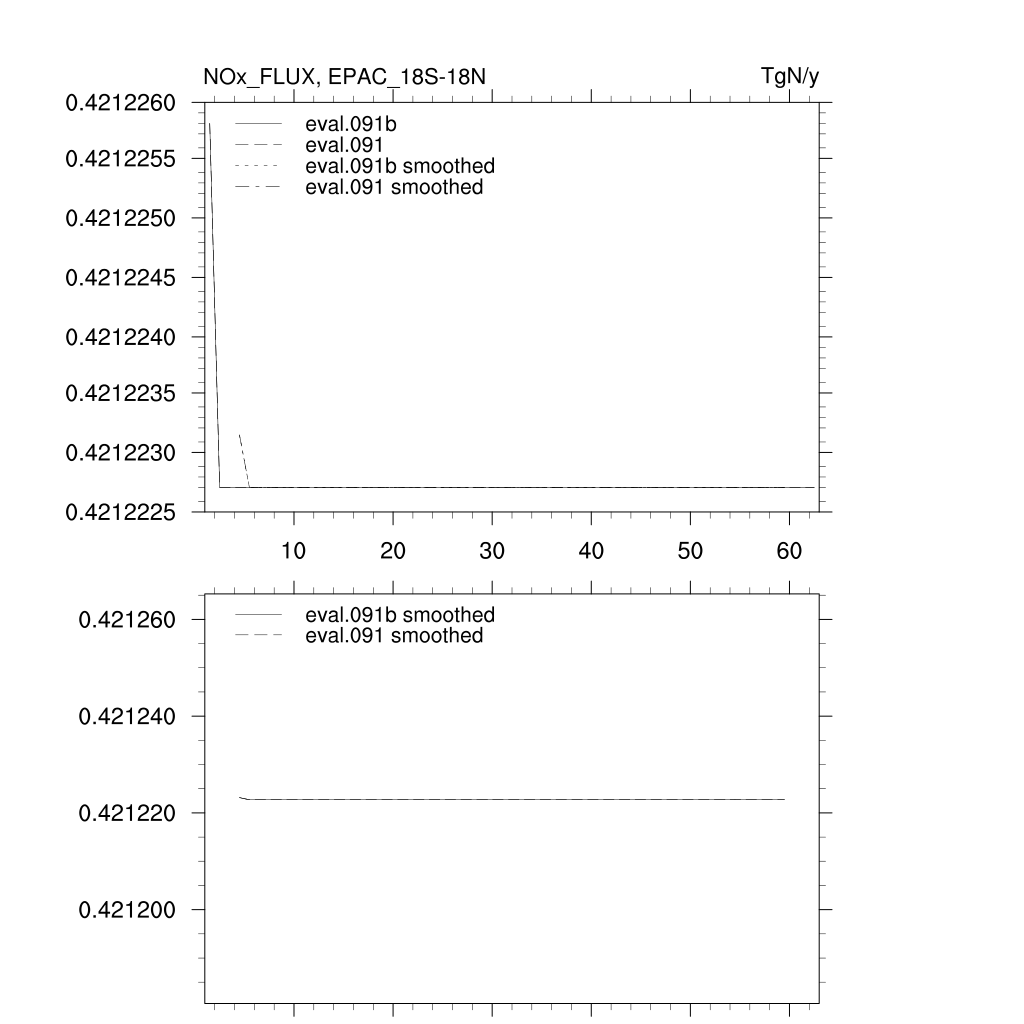 NOx_FLUX, EPAC_18S-18N
TgN/y

0.4212260
0.4212255
0.4212250
0.4212245
0.4212240
0.4212235
0.4212230
0.4212225

eval.091b
eval.091
eval.091b smoothed
eval.091 smoothed

10
20
30
40
50
60

0.421260
0.421240
0.421220
0.421200

eval.091b smoothed
eval.091 smoothed